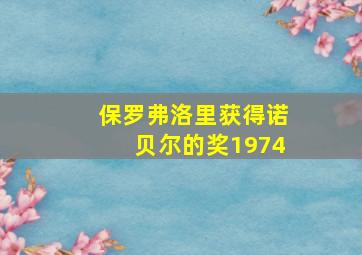 保罗弗洛里获得诺贝尔的奖1974